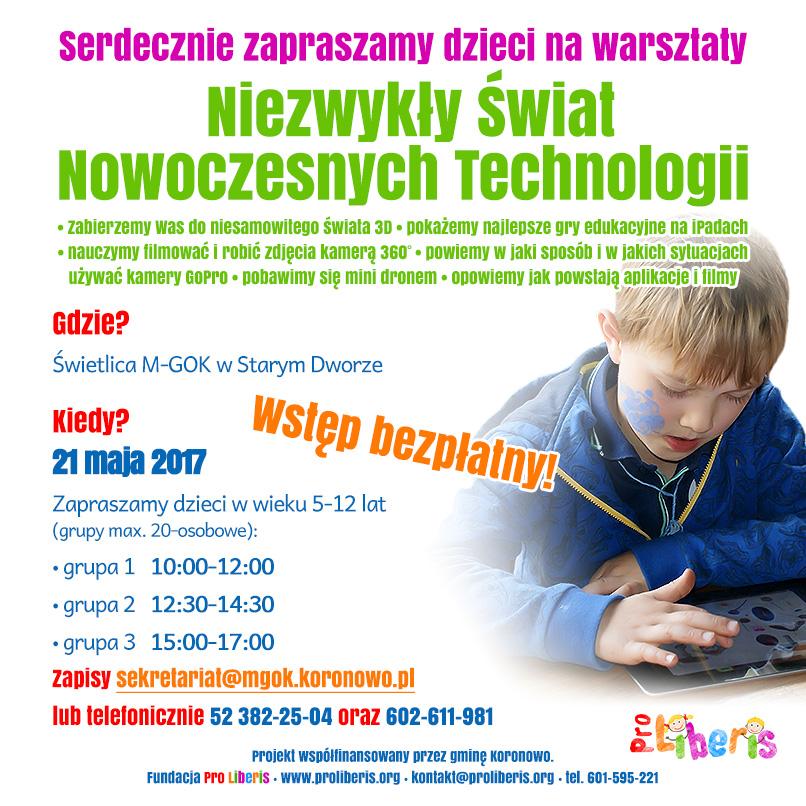 Serdecznie zapraszamy dzieci na warsztaty

Niezwykły Świat Nowoczesnych Technologii

• zabierzemy was do niesamowitego świata 3D • pokażemy najlepsze gry edukacyjne na iPadach • nauczymy filmować i robić zdjęcia kamerą 360° • powiemy w jaki sposób i w jakich sytuacjach używać kamery GoPro • pobawimy się mini dronem • opowiemy jak powstają aplikacje i filmy

Gdzie?

Świetlica M-GOK w Starym Dworze

Kiedy?

21 maja 2017

Wstęp bezpłatny!

Zapraszamy dzieci w wieku 5-12 lat (grupy max. 20-osobowe):

• grupa 1 10:00-12:00

• grupa 2 12:30-14:30

• grupa 3 15:00-17:00

Zapisy sekretariat@mgok.koronowo.pl

lub telefonicznie 52 382-25-04 oraz 602-611-981

Pro Liberis

Projekt współfinansowany przez gminę Koronowo.

Fundacja Pro Liberis • www.proliberis.org • kontakt@proliberis.org • tel. 601-595-221